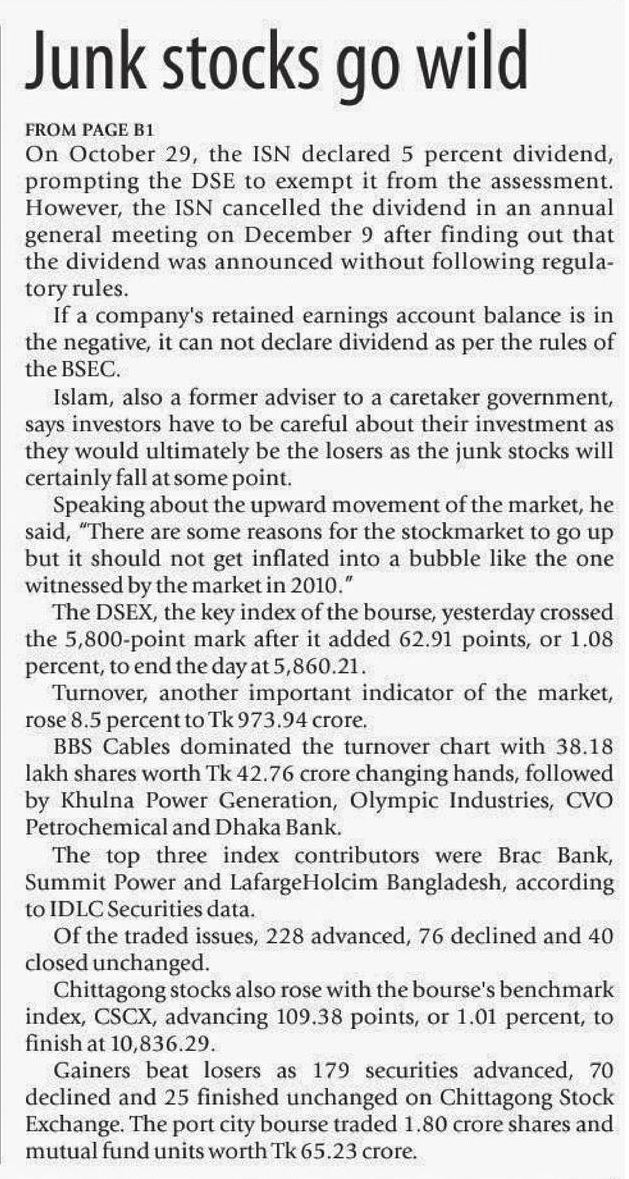 Junk stocks go wild

FROM PAGE B1
On October 29, the ISN declared 5 percent dividend, prompting the DSE to exempt it from the assessment. However, the ISN cancelled the dividend in an annual general meeting on December 9 after finding out that the dividend was announced without following regulatory rules.

If a company's retained earnings account balance is in the negative, it can not declare dividend as per the rules of the BSEC.

Islam, also a former adviser to a caretaker government, says investors have to be careful about their investment as they would ultimately be the losers as the junk stocks will certainly fall at some point.

Speaking about the upward movement of the market, he said, "There are some reasons for the stockmarket to go up but it should not get inflated into a bubble like the one witnessed by the market in 2010."

The DSEX, the key index of the bourse, yesterday crossed the 5,800-point mark after it added 62.91 points, or 1.08 percent, to end the day at 5,860.21.

Turnover, another important indicator of the market, rose 8.5 percent to Tk 973.94 crore.

BBS Cables dominated the turnover chart with 38.18 lakh shares worth Tk 42.76 crore changing hands, followed by Khulna Power Generation, Olympic Industries, CVO Petrochemical and Dhaka Bank.

The top three index contributors were Brac Bank, Summit Power and LafargeHolcim Bangladesh, according to IDLC Securities data.

Of the traded issues, 228 advanced, 76 declined and 40 closed unchanged.

Chittagong stocks also rose with the bourse's benchmark index, CSCX, advancing 109.38 points, or 1.01 percent, to finish at 10,836.29.

Gainers beat losers as 179 securities advanced, 70 declined and 25 finished unchanged on Chittagong Stock Exchange. The port city bourse traded 1.80 crore shares and mutual fund units worth Tk 65.23 crore.